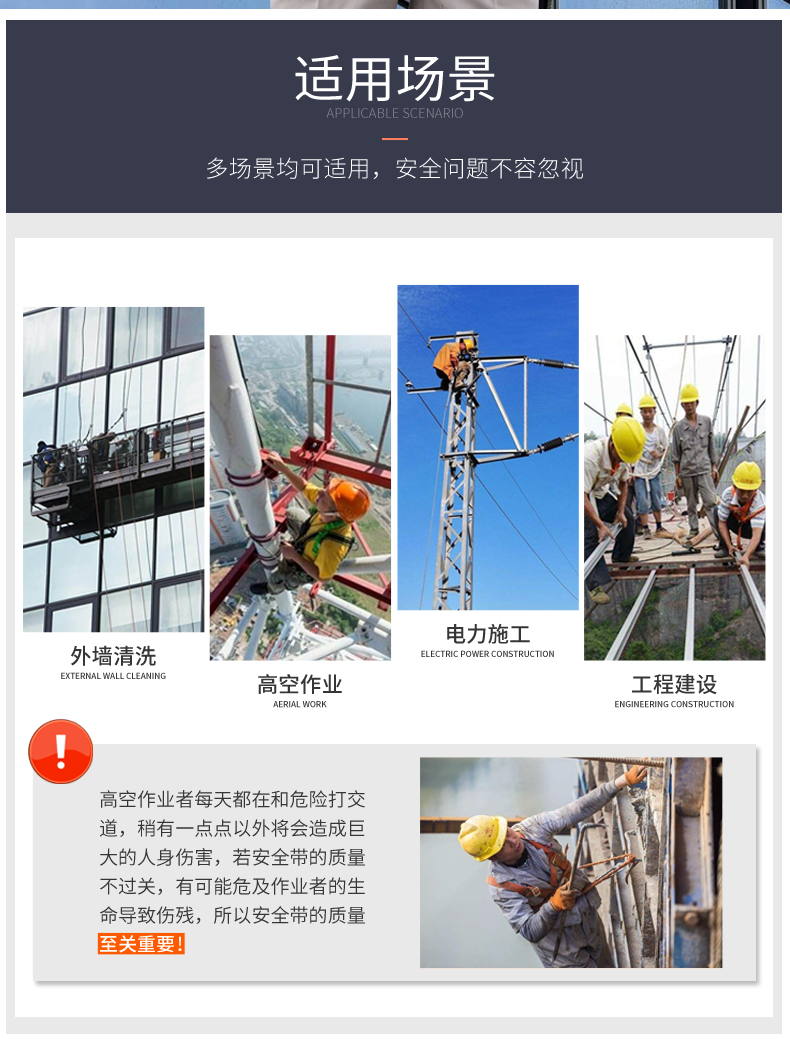 适用场景
APPLICABLE SCENARIO

多场景均可适用，安全问题不容忽视

外墙清洗
EXTERNAL WALL CLEANING

高空作业
AERIAL WORK

电力施工
ELECTRIC POWER CONSTRUCTION

工程建设
ENGINEERING CONSTRUCTION

!

高空作业者每天都在和危险打交道，稍有一点点以外将会造成巨大的人身伤害，若安全带的质量不过关，有可能危及作业者的生命导致伤残，所以安全带的质量至关重要！